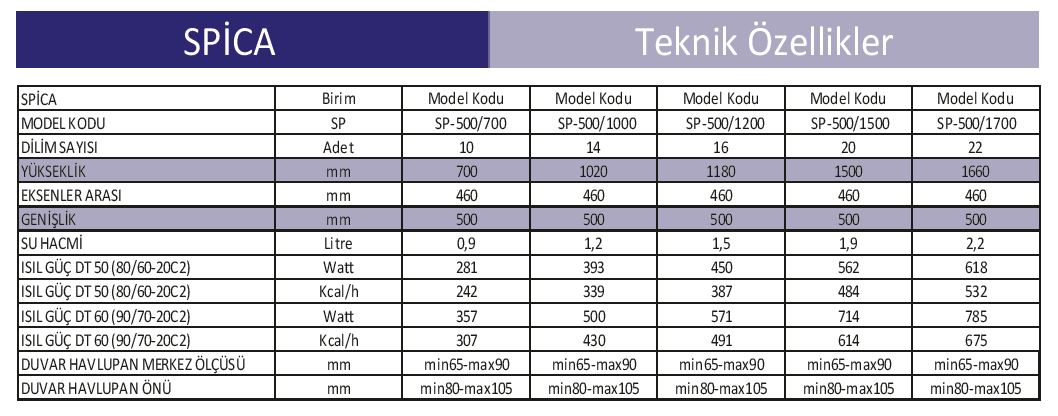 SPİCA

Teknik Özellikler

| SPİCA | Birim | Model Kodu | Model Kodu | Model Kodu | Model Kodu | Model Kodu |
|---|---|---|---|---|---|---|
| MODEL KODU | SP | SP-500/700 | SP-500/1000 | SP-500/1200 | SP-500/1500 | SP-500/1700 |
| DİLİM SAYISI | Adet | 10 | 14 | 16 | 20 | 22 |
| YÜKSEKLİK | mm | 700 | 1020 | 1180 | 1500 | 1660 |
| EKSENLER ARASI | mm | 460 | 460 | 460 | 460 | 460 |
| GENİŞLİK | mm | 500 | 500 | 500 | 500 | 500 |
| SU HACMİ | Litre | 0,9 | 1,2 | 1,5 | 1,9 | 2,2 |
| ISIL GÜÇ DT 50 (80/60-20C2) | Watt | 281 | 393 | 450 | 562 | 618 |
| ISIL GÜÇ DT 50 (80/60-20C2) | Kcal/h | 242 | 339 | 387 | 484 | 532 |
| ISIL GÜÇ DT 60 (90/70-20C2) | Watt | 357 | 500 | 571 | 714 | 785 |
| ISIL GÜÇ DT 60 (90/70-20C2) | Kcal/h | 307 | 430 | 491 | 614 | 675 |
| DUVAR HAVLUPAN MERKEZ ÖLÇÜSÜ | mm | min65-max90 | min65-max90 | min65-max90 | min65-max90 | min65-max90 |
| DUVAR HAVLUPAN ÖNÜ | mm | min80-max105 | min80-max105 | min80-max105 | min80-max105 | min80-max105 |